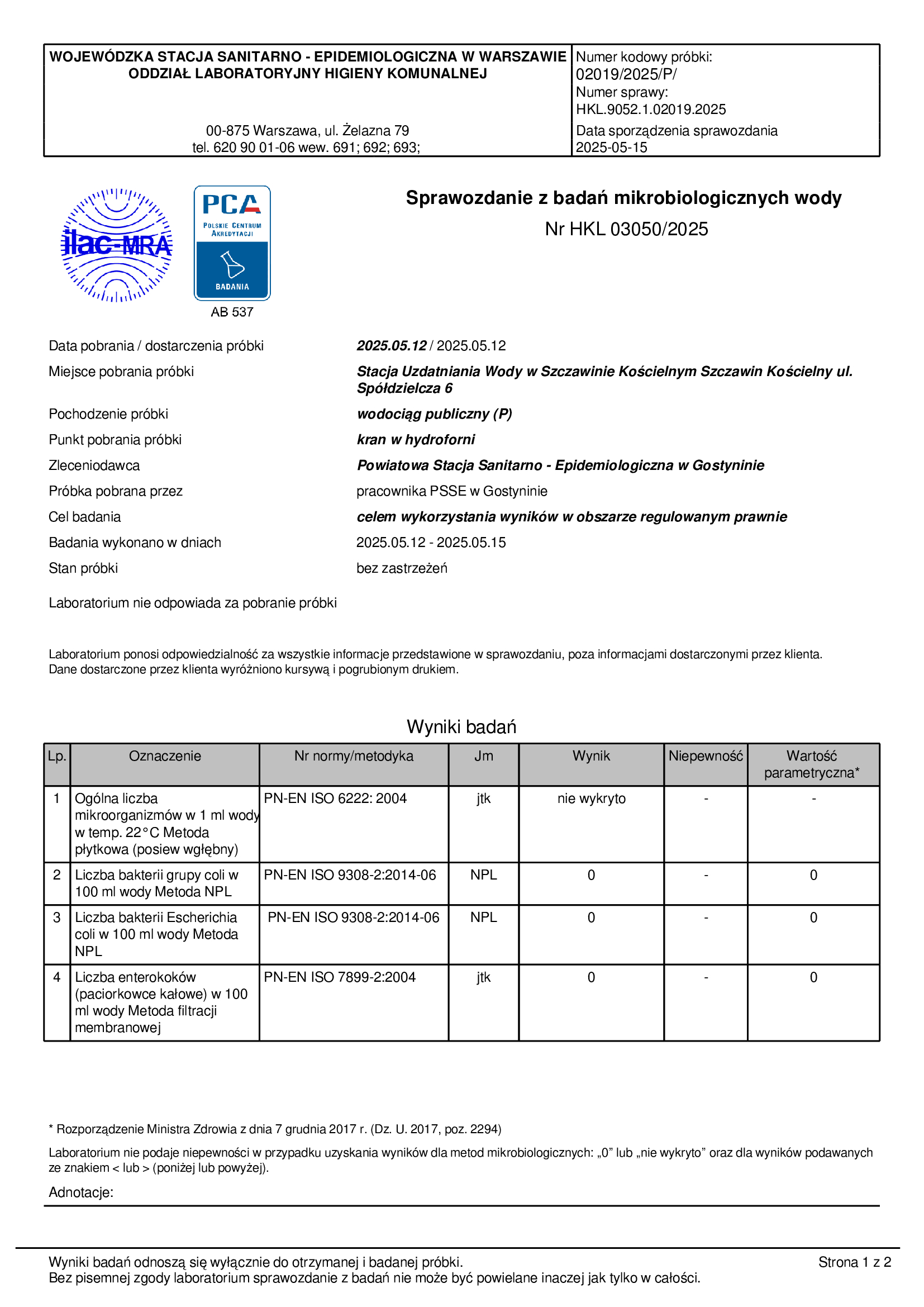 WOJEWÓDZKA STACJA SANITARNO - EPIDEMIOLOGICZNA W WARSZAWIE
ODDZIAŁ LABORATORYJNY HIGIENY KOMUNALNEJ

00-875 Warszawa, ul. Żelazna 79
tel. 620 90 01-06 wew. 691; 692; 693;

Numer kodowy próbki:
02019/2025/P/
Numer sprawy:
HKL.9052.1.02019.2025
Data sporządzenia sprawozdania
2025-05-15

ilac-MRA

PCA
POLSKIE CENTRUM AKREDYTACJI
BADANIA
AB 537

Sprawozdanie z badań mikrobiologicznych wody
Nr HKL 03050/2025

Data pobrania / dostarczenia próbki 2025.05.12 / 2025.05.12
Miejsce pobrania próbki Stacja Uzdatniania Wody w Szczawinie Kościelnym Szczawin Kościelny ul. Spółdzielcza 6
Pochodzenie próbki wodociąg publiczny (P)
Punkt pobrania próbki kran w hydroforni
Zleceniodawca Powiatowa Stacja Sanitarno - Epidemiologiczna w Gostyninie
Próbka pobrana przez pracownika PSSE w Gostyninie
Cel badania celem wykorzystania wyników w obszarze regulowanym prawnie
Badania wykonano w dniach 2025.05.12 - 2025.05.15
Stan próbki bez zastrzeżeń

Laboratorium nie odpowiada za pobranie próbki

Laboratorium ponosi odpowiedzialność za wszystkie informacje przedstawione w sprawozdaniu, poza informacjami dostarczonymi przez klienta.
Dane dostarczone przez klienta wyróżniono kursywą i pogrubionym drukiem.

Wyniki badań

| Lp. | Oznaczenie | Nr normy/metodyka | Jm | Wynik | Niepewność | Wartość parametryczna* |
|---|---|---|---|---|---|---|
| 1 | Ogólna liczba mikroorganizmów w 1 ml wody w temp. 22°C Metoda płytkowa (posiew wgłębny) | PN-EN ISO 6222: 2004 | jtk | nie wykryto | - | - |
| 2 | Liczba bakterii grupy coli w 100 ml wody Metoda NPL | PN-EN ISO 9308-2:2014-06 | NPL | 0 | - | 0 |
| 3 | Liczba bakterii Escherichia coli w 100 ml wody Metoda NPL | PN-EN ISO 9308-2:2014-06 | NPL | 0 | - | 0 |
| 4 | Liczba enterokoków (paciorkowce kałowe) w 100 ml wody Metoda filtracji membranowej | PN-EN ISO 7899-2:2004 | jtk | 0 | - | 0 |

* Rozporządzenie Ministra Zdrowia z dnia 7 grudnia 2017 r. (Dz. U. 2017, poz. 2294)

Laboratorium nie podaje niepewności w przypadku uzyskania wyników dla metod mikrobiologicznych: „0” lub „nie wykryto” oraz dla wyników podawanych ze znakiem < lub > (poniżej lub powyżej).

Adnotacje:

Wyniki badań odnoszą się wyłącznie do otrzymanej i badanej próbki.
Bez pisemnej zgody laboratorium sprawozdanie z badań nie może być powielane inaczej jak tylko w całości.
Strona 1 z 2